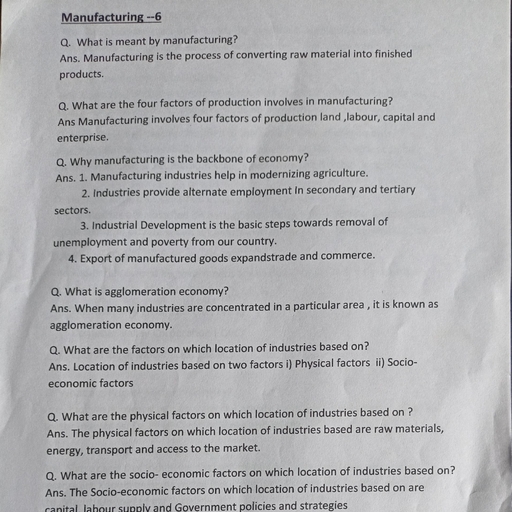 Manufacturing --6

Q. What is meant by manufacturing?
Ans. Manufacturing is the process of converting raw material into finished products.

Q. What are the four factors of production involves in manufacturing?
Ans Manufacturing involves four factors of production land ,labour, capital and enterprise.

Q. Why manufacturing is the backbone of economy?
Ans. 1. Manufacturing industries help in modernizing agriculture.
2. Industries provide alternate employment In secondary and tertiary sectors.
3. Industrial Development is the basic steps towards removal of unemployment and poverty from our country.
4. Export of manufactured goods expandstrade and commerce.

Q. What is agglomeration economy?
Ans. When many industries are concentrated in a particular area , it is known as agglomeration economy.

Q. What are the factors on which location of industries based on?
Ans. Location of industries based on two factors i) Physical factors ii) Socio-economic factors

Q. What are the physical factors on which location of industries based on ?
Ans. The physical factors on which location of industries based are raw materials, energy, transport and access to the market.

Q. What are the socio- economic factors on which location of industries based on?
Ans. The Socio-economic factors on which location of industries based on are capital, labour supply and Government policies and strategies